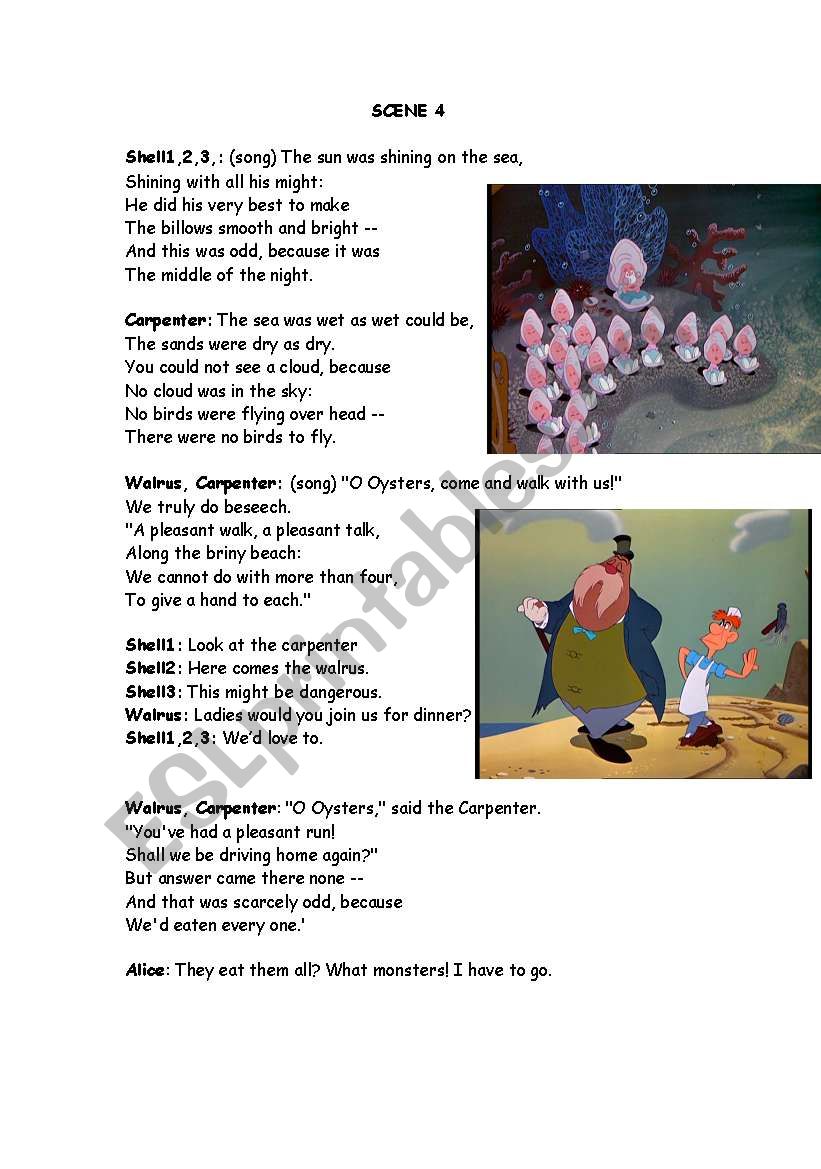 SCENE 4

Shell1,2,3,: (song) The sun was shining on the sea,
Shining with all his might:
He did his very best to make
The billows smooth and bright --
And this was odd, because it was
The middle of the night.

Carpenter: The sea was wet as wet could be,
The sands were dry as dry.
You could not see a cloud, because
No cloud was in the sky:
No birds were flying over head --
There were no birds to fly.

Walrus, Carpenter: (song) "O Oysters, come and walk with us!"
We truly do beseech.
"A pleasant walk, a pleasant talk,
Along the briny beach:
We cannot do with more than four,
To give a hand to each."

Shell1: Look at the carpenter
Shell2: Here comes the walrus.
Shell3: This might be dangerous.
Walrus: Ladies would you join us for dinner?
Shell1,2,3: We'd love to.

Walrus, Carpenter: "O Oysters," said the Carpenter.
"You've had a pleasant run!
Shall we be driving home again?"
But answer came there none --
And that was scarcely odd, because
We'd eaten every one.'

Alice: They eat them all? What monsters! I have to go.

ESLprintables.com